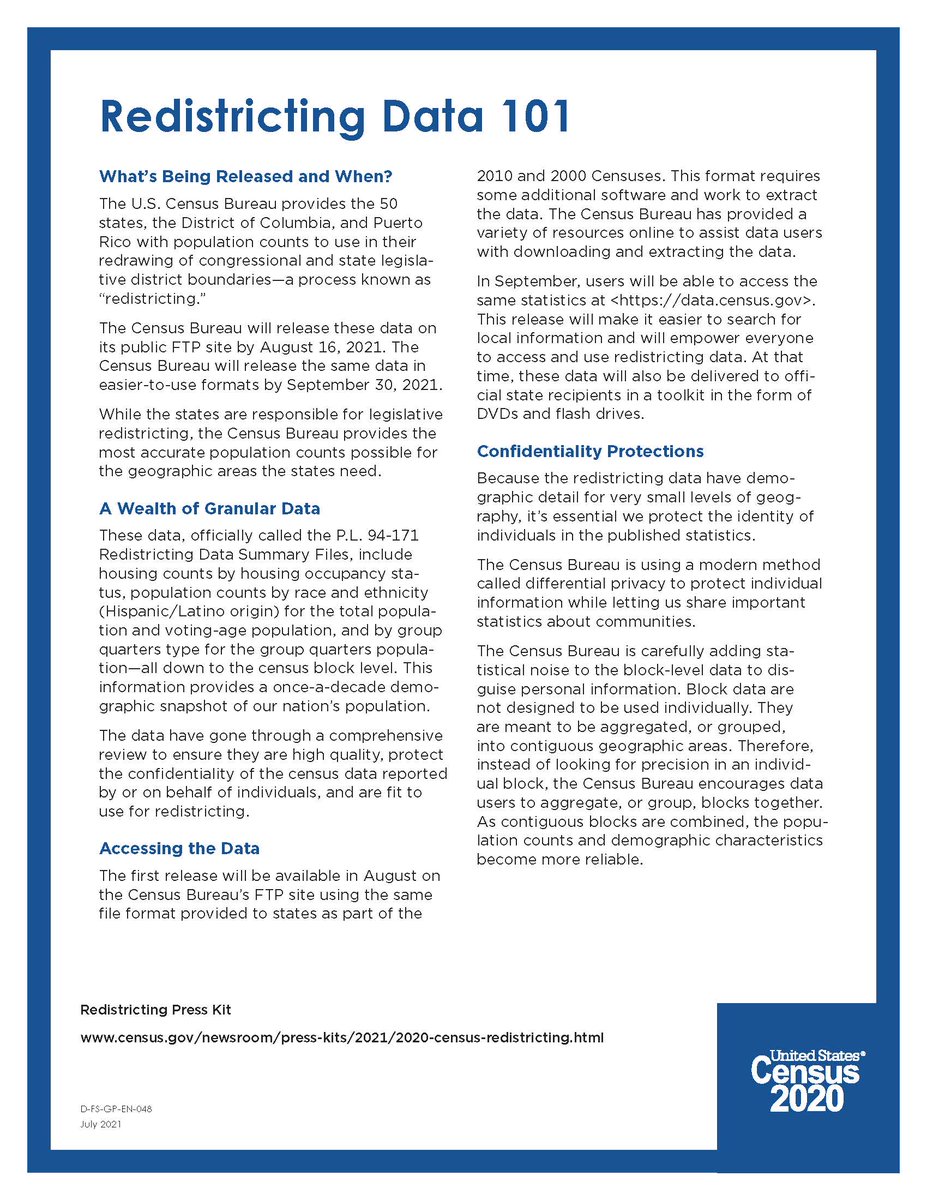 Redistricting Data 101

What's Being Released and When?

The U.S. Census Bureau provides the 50 states, the District of Columbia, and Puerto Rico with population counts to use in their redrawing of congressional and state legislative district boundaries—a process known as "redistricting."

The Census Bureau will release these data on its public FTP site by August 16, 2021. The Census Bureau will release the same data in easier-to-use formats by September 30, 2021.

While the states are responsible for legislative redistricting, the Census Bureau provides the most accurate population counts possible for the geographic areas the states need.

A Wealth of Granular Data

These data, officially called the P.L. 94-171 Redistricting Data Summary Files, include housing counts by housing occupancy status, population counts by race and ethnicity (Hispanic/Latino origin) for the total population and voting-age population, and by group quarters type for the group quarters population—all down to the census block level. This information provides a once-a-decade demographic snapshot of our nation's population.

The data have gone through a comprehensive review to ensure they are high quality, protect the confidentiality of the census data reported by or on behalf of individuals, and are fit to use for redistricting.

Accessing the Data

The first release will be available in August on the Census Bureau's FTP site using the same file format provided to states as part of the 2010 and 2000 Censuses. This format requires some additional software and work to extract the data. The Census Bureau has provided a variety of resources online to assist data users with downloading and extracting the data.

In September, users will be able to access the same statistics at <https://data.census.gov>. This release will make it easier to search for local information and will empower everyone to access and use redistricting data. At that time, these data will also be delivered to official state recipients in a toolkit in the form of DVDs and flash drives.

Confidentiality Protections

Because the redistricting data have demographic detail for very small levels of geography, it's essential we protect the identity of individuals in the published statistics.

The Census Bureau is using a modern method called differential privacy to protect individual information while letting us share important statistics about communities.

The Census Bureau is carefully adding statistical noise to the block-level data to disguise personal information. Block data are not designed to be used individually. They are meant to be aggregated, or grouped, into contiguous geographic areas. Therefore, instead of looking for precision in an individual block, the Census Bureau encourages data users to aggregate, or group, blocks together. As contiguous blocks are combined, the population counts and demographic characteristics become more reliable.

Redistricting Press Kit

www.census.gov/newsroom/press-kits/2021/2020-census-redistricting.html

D-FS-GP-EN-048
July 2021

United States® Census 2020